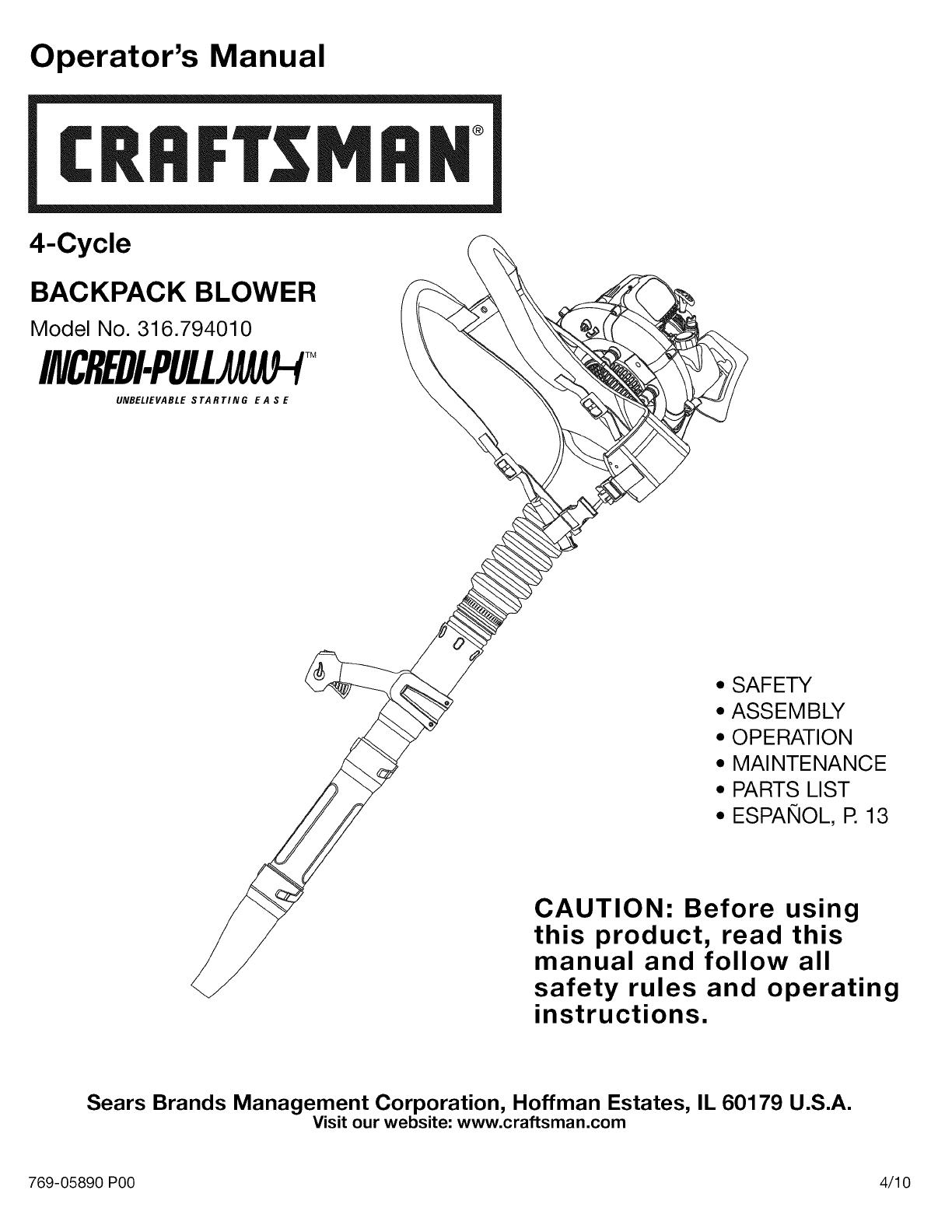 Operator's Manual

CRAFTSMAN®

4-Cycle

BACKPACK BLOWER

Model No. 316.794010

INCREDI-PULL™

UNBELIEVABLE STARTING EASE

• SAFETY
• ASSEMBLY
• OPERATION
• MAINTENANCE
• PARTS LIST
• ESPAÑOL, P. 13

CAUTION: Before using this product, read this manual and follow all safety rules and operating instructions.

Sears Brands Management Corporation, Hoffman Estates, IL 60179 U.S.A.
Visit our website: www.craftsman.com

769-05890 P00

4/10